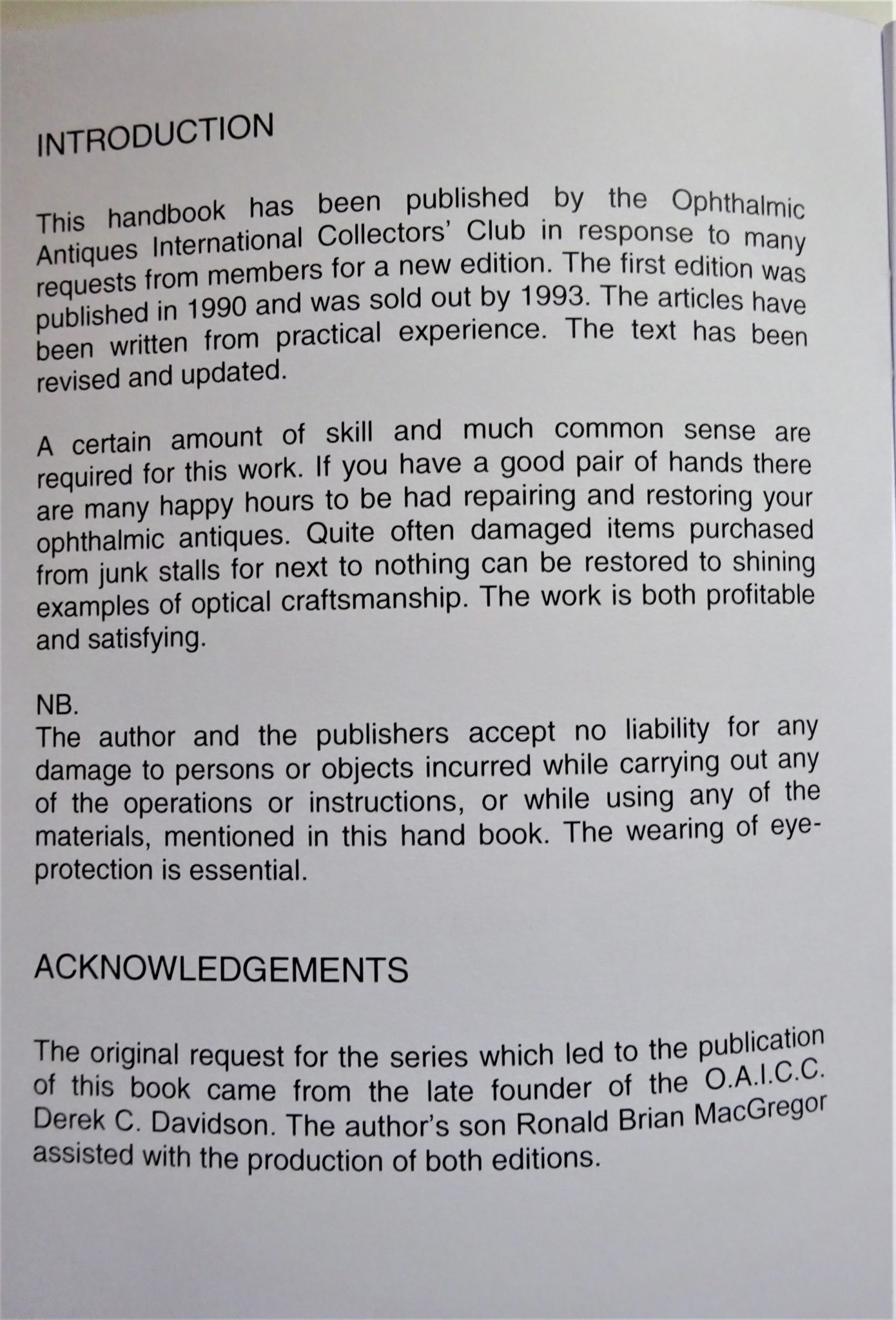 INTRODUCTION

This handbook has been published by the Ophthalmic Antiques International Collectors' Club in response to many requests from members for a new edition. The first edition was published in 1990 and was sold out by 1993. The articles have been written from practical experience. The text has been revised and updated.

A certain amount of skill and much common sense are required for this work. If you have a good pair of hands there are many happy hours to be had repairing and restoring your ophthalmic antiques. Quite often damaged items purchased from junk stalls for next to nothing can be restored to shining examples of optical craftsmanship. The work is both profitable and satisfying.

NB.
The author and the publishers accept no liability for any damage to persons or objects incurred while carrying out any of the operations or instructions, or while using any of the materials, mentioned in this hand book. The wearing of eye-protection is essential.

ACKNOWLEDGEMENTS

The original request for the series which led to the publication of this book came from the late founder of the O.A.I.C.C. Derek C. Davidson. The author's son Ronald Brian MacGregor assisted with the production of both editions.